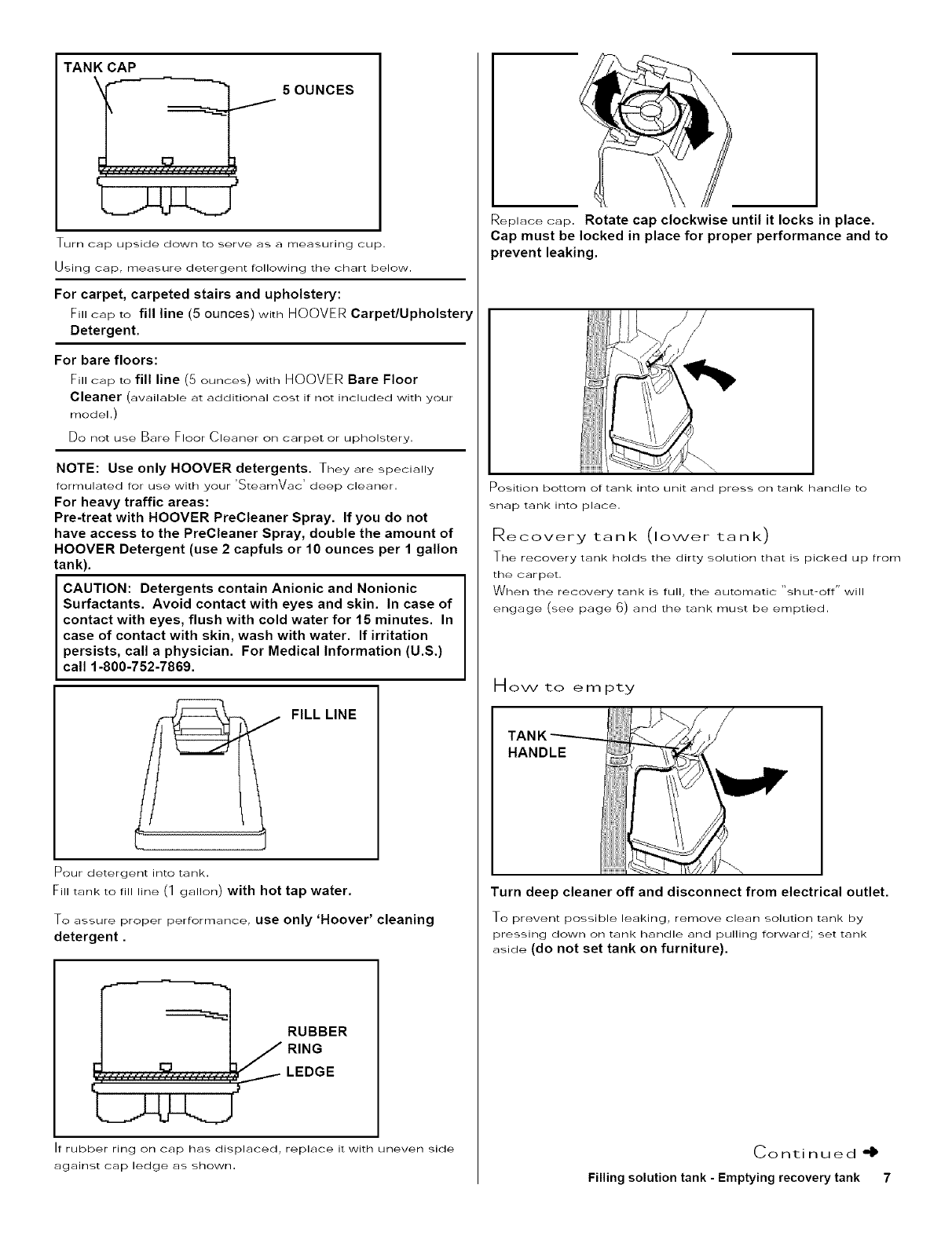 TANK CAP

5 OUNCES

Turn cap upside down to serve as a measuring cup.

Using cap, measure detergent following the chart below.

For carpet, carpeted stairs and upholstery:

Fill cap to fill line (5 ounces) with HOOVER Carpet/Upholstery Detergent.

For bare floors:

Fill cap to fill line (5 ounces) with HOOVER Bare Floor Cleaner (available at additional cost if not included with your model.)

Do not use Bare Floor Cleaner on carpet or upholstery.

NOTE: Use only HOOVER detergents. They are specially formulated for use with your 'SteamVac' deep cleaner.

For heavy traffic areas:

Pre-treat with HOOVER PreCleaner Spray. If you do not have access to the PreCleaner Spray, double the amount of HOOVER Detergent (use 2 capfuls or 10 ounces per 1 gallon tank).

CAUTION: Detergents contain Anionic and Nonionic Surfactants. Avoid contact with eyes and skin. In case of contact with eyes, flush with cold water for 15 minutes. In case of contact with skin, wash with water. If irritation persists, call a physician. For Medical Information (U.S.) call 1-800-752-7869.

FILL LINE

Pour detergent into tank.

Fill tank to fill line (1 gallon) with hot tap water.

To assure proper performance, use only 'Hoover' cleaning detergent .

RUBBER RING

LEDGE

If rubber ring on cap has displaced, replace it with uneven side against cap ledge as shown.

Replace cap. Rotate cap clockwise until it locks in place. Cap must be locked in place for proper performance and to prevent leaking.

Position bottom of tank into unit and press on tank handle to snap tank into place.

Recovery tank (lower tank)

The recovery tank holds the dirty solution that is picked up from the carpet.

When the recovery tank is full, the automatic "shut-off" will engage (see page 6) and the tank must be emptied.

How to empty

TANK HANDLE

Turn deep cleaner off and disconnect from electrical outlet.

To prevent possible leaking, remove clean solution tank by pressing down on tank handle and pulling forward; set tank aside (do not set tank on furniture).

Continued

Filling solution tank - Emptying recovery tank 7